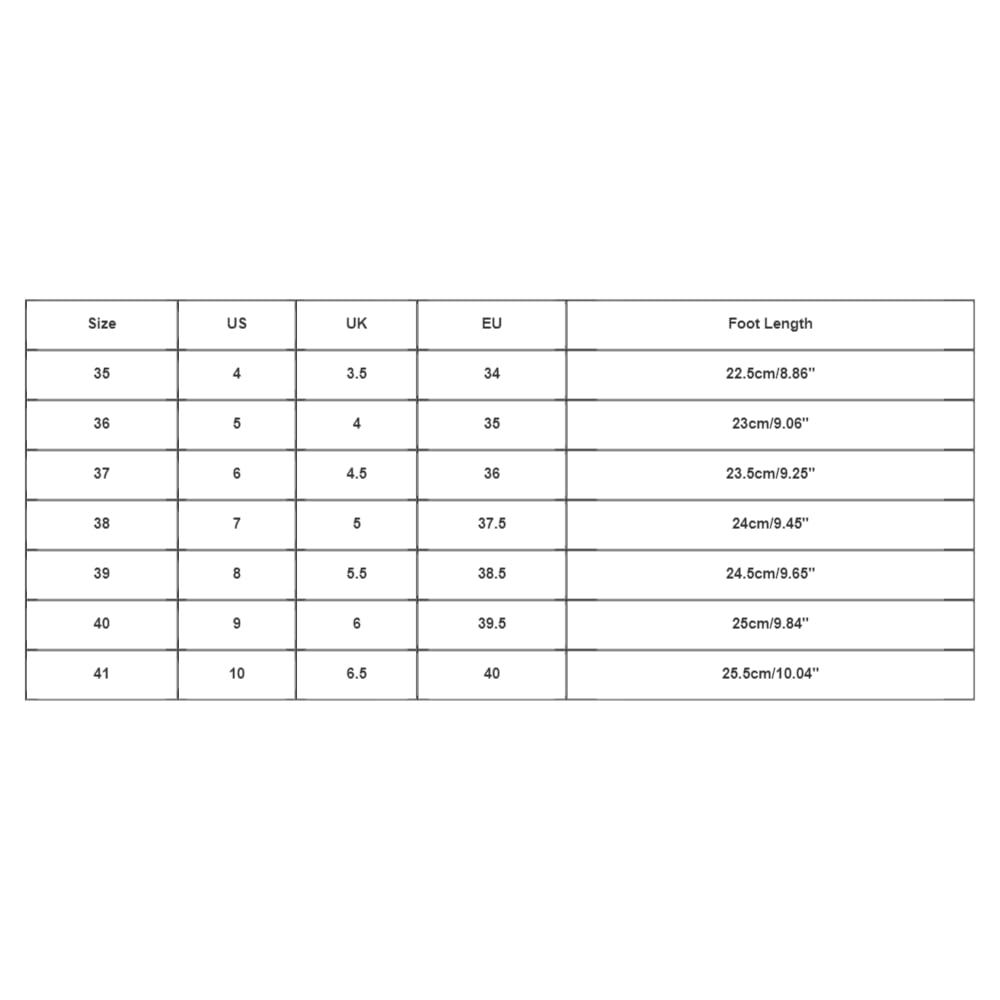 | Size | US | UK | EU | Foot Length |
|---|---|---|---|---|
| 35 | 4 | 3.5 | 34 | 22.5cm/8.86'' |
| 36 | 5 | 4 | 35 | 23cm/9.06'' |
| 37 | 6 | 4.5 | 36 | 23.5cm/9.25'' |
| 38 | 7 | 5 | 37.5 | 24cm/9.45'' |
| 39 | 8 | 5.5 | 38.5 | 24.5cm/9.65'' |
| 40 | 9 | 6 | 39.5 | 25cm/9.84'' |
| 41 | 10 | 6.5 | 40 | 25.5cm/10.04'' |